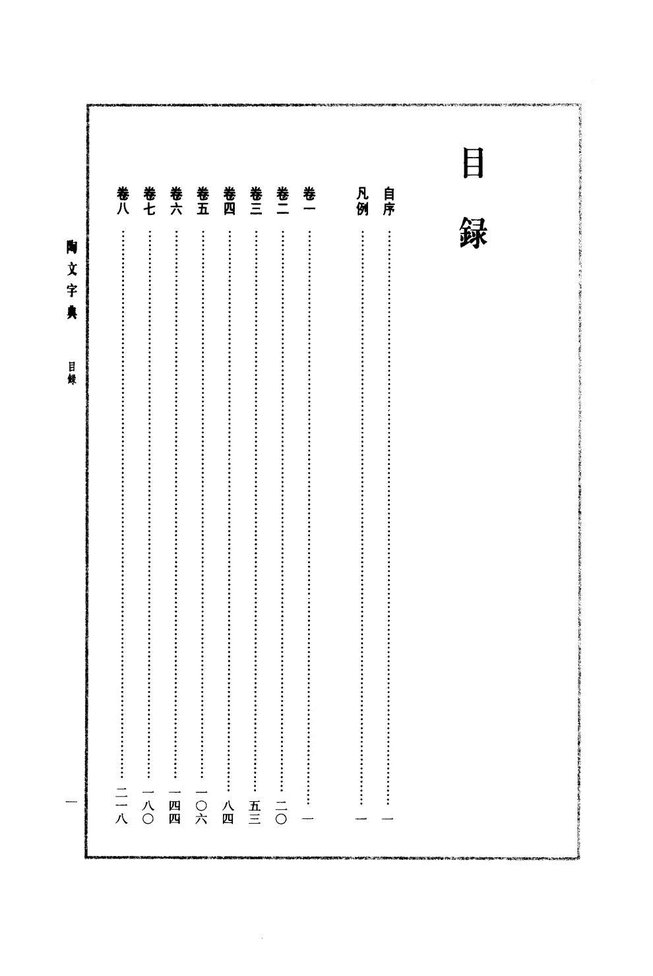 目録

自序……一
凡例……一
卷一……一
卷二……二〇
卷三……五三
卷四……八四
卷五……一〇六
卷六……一四四
卷七……一八〇
卷八……二一八

陶文字典　目録

一